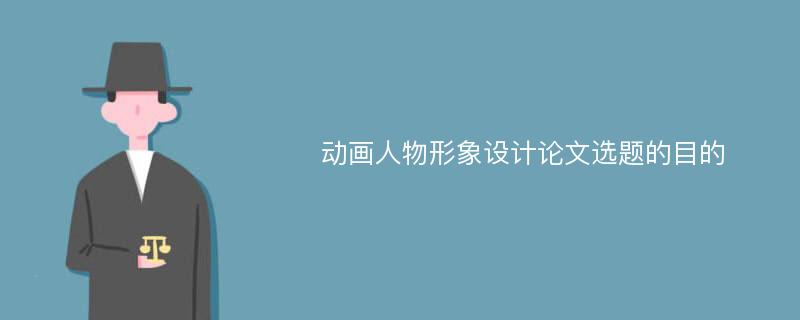 动画人物形象设计论文选题的目的